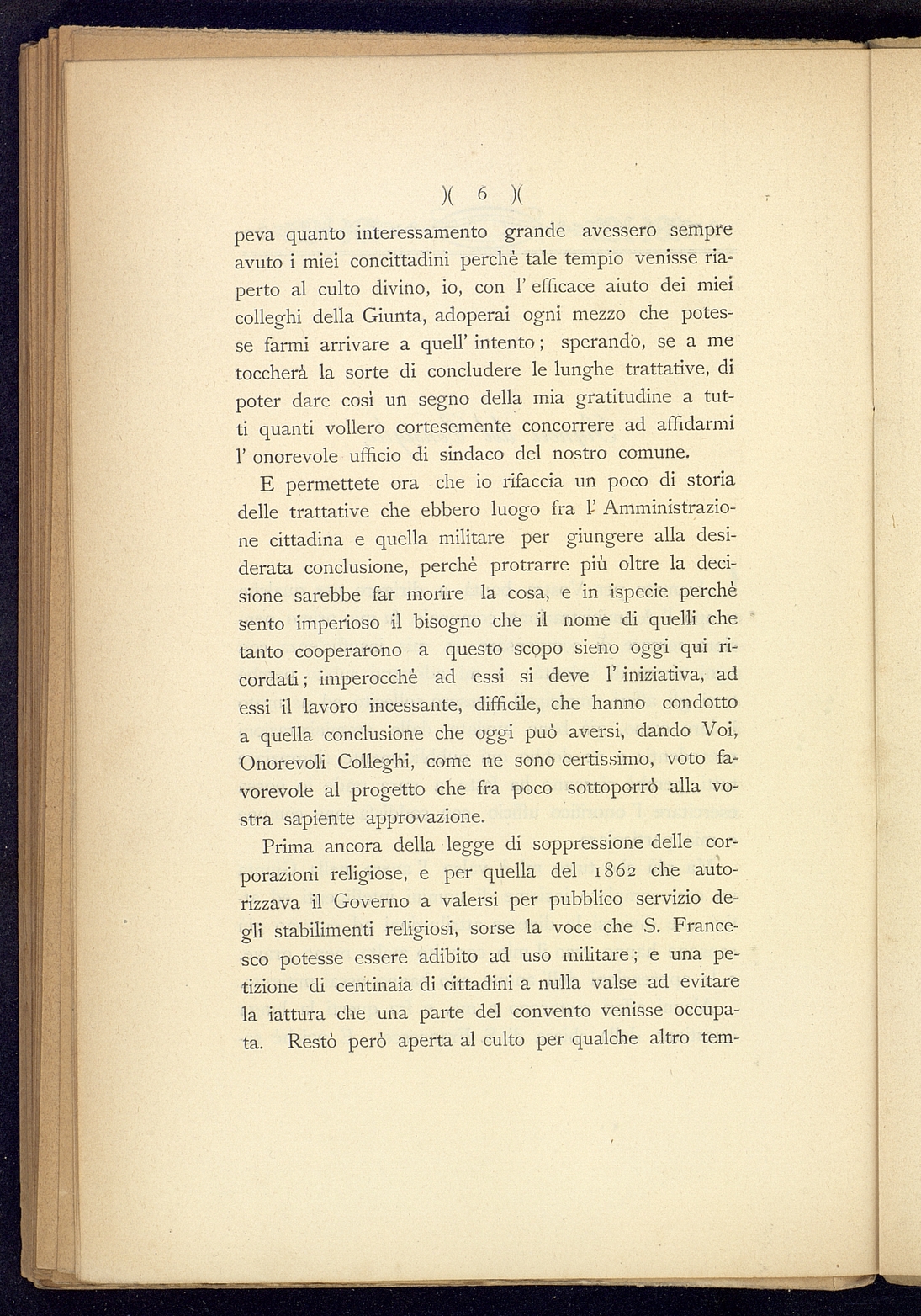 )( 6 )(

peva quanto interessamento grande avessero sempre avuto i miei concittadini perchè tale tempio venisse riaperto al culto divino, io, con l' efficace aiuto dei miei colleghi della Giunta, adoperai ogni mezzo che potesse farmi arrivare a quell' intento; sperando, se a me toccherà la sorte di concludere le lunghe trattative, di poter dare così un segno della mia gratitudine a tutti quanti vollero cortesemente concorrere ad affidarmi l' onorevole ufficio di sindaco del nostro comune.

E permettete ora che io rifaccia un poco di storia delle trattative che ebbero luogo fra l' Amministrazione cittadina e quella militare per giungere alla desiderata conclusione, perchè protrarre più oltre la decisione sarebbe far morire la cosa, e in ispecie perchè sento imperioso il bisogno che il nome di quelli che tanto cooperarono a questo scopo sieno oggi qui ricordati; imperocchè ad essi si deve l' iniziativa, ad essi il lavoro incessante, difficile, che hanno condotto a quella conclusione che oggi può aversi, dando Voi, Onorevoli Colleghi, come ne sono certissimo, voto favorevole al progetto che fra poco sottoporrò alla vostra sapiente approvazione.

Prima ancora della legge di soppressione delle corporazioni religiose, e per quella del 1862 che autorizzava il Governo a valersi per pubblico servizio degli stabilimenti religiosi, sorse la voce che S. Francesco potesse essere adibito ad uso militare; e una petizione di centinaia di cittadini a nulla valse ad evitare la iattura che una parte del convento venisse occupata. Restò però aperta al culto per qualche altro tem-